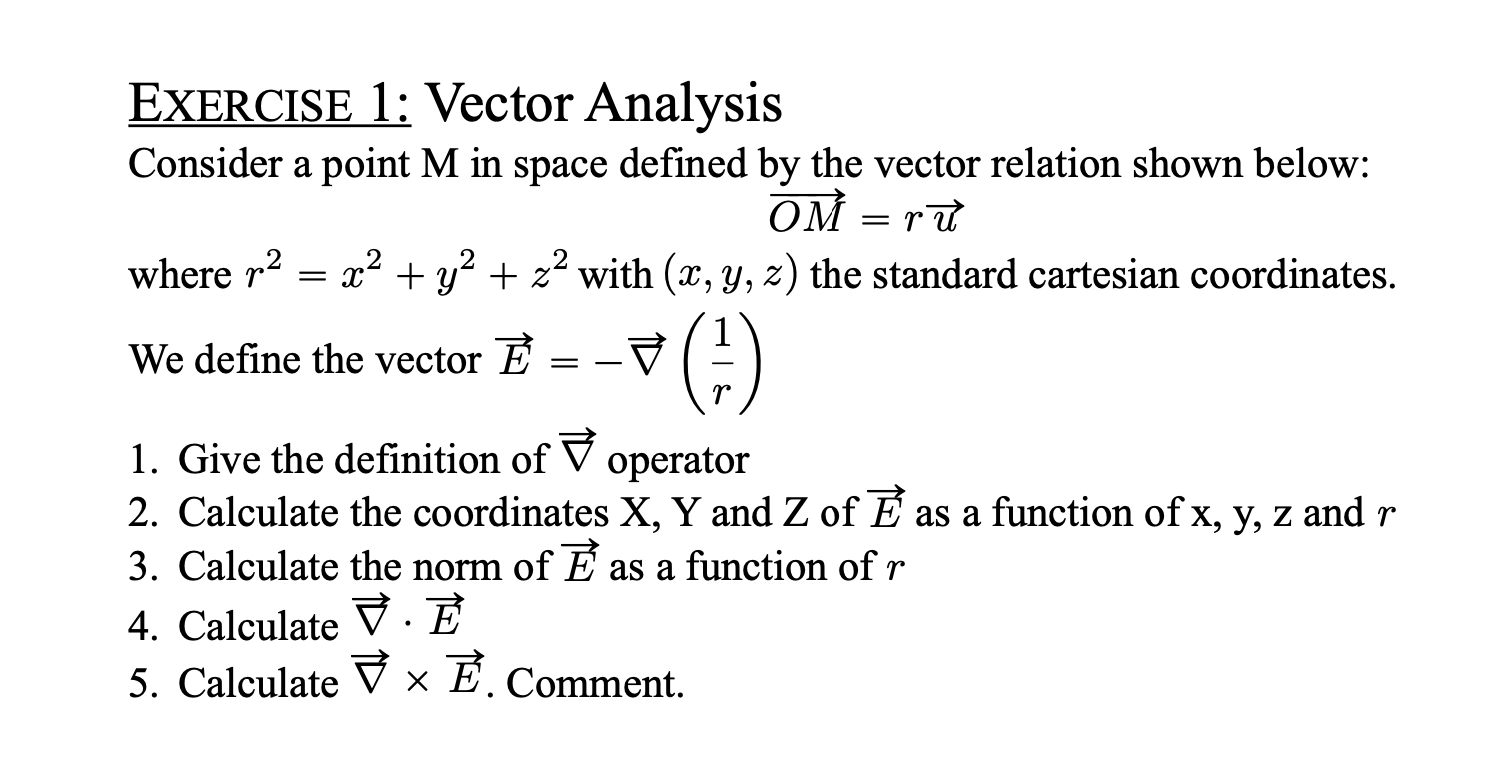 EXERCISE 1: Vector Analysis

Consider a point M in space defined by the vector relation shown below:

$\overrightarrow{OM} = r\overrightarrow{u}$

where $r^2 = x^2 + y^2 + z^2$ with $(x, y, z)$ the standard cartesian coordinates.

We define the vector $\overrightarrow{E} = -\overrightarrow{\nabla}\left(\frac{1}{r}\right)$

1. Give the definition of $\overrightarrow{\nabla}$ operator
2. Calculate the coordinates X, Y and Z of $\overrightarrow{E}$ as a function of x, y, z and $r$
3. Calculate the norm of $\overrightarrow{E}$ as a function of $r$
4. Calculate $\overrightarrow{\nabla} \cdot \overrightarrow{E}$
5. Calculate $\overrightarrow{\nabla} \times \overrightarrow{E}$. Comment.